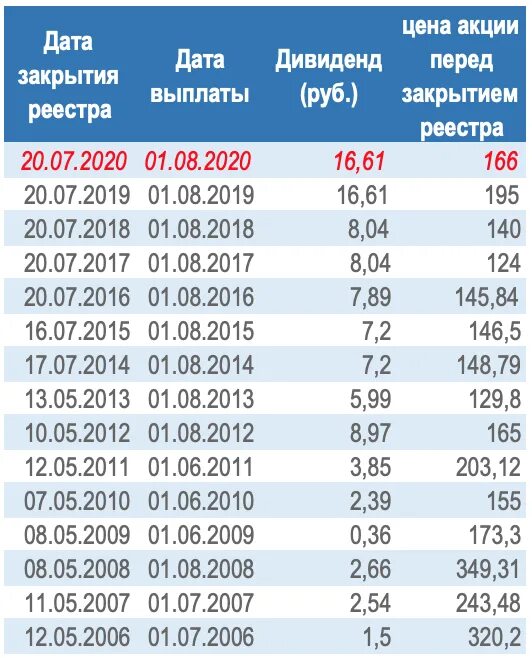 | Дата закрытия реестра | Дата выплаты | Дивиденд (руб.) | цена акции перед закрытием реестра |
|---|---|---|---|
| 20.07.2020 | 01.08.2020 | 16,61 | 166 |
| 20.07.2019 | 01.08.2019 | 16,61 | 195 |
| 20.07.2018 | 01.08.2018 | 8,04 | 140 |
| 20.07.2017 | 01.08.2017 | 8,04 | 124 |
| 20.07.2016 | 01.08.2016 | 7,89 | 145,84 |
| 16.07.2015 | 01.08.2015 | 7,2 | 146,5 |
| 17.07.2014 | 01.08.2014 | 7,2 | 148,79 |
| 13.05.2013 | 01.08.2013 | 5,99 | 129,8 |
| 10.05.2012 | 01.08.2012 | 8,97 | 165 |
| 12.05.2011 | 01.06.2011 | 3,85 | 203,12 |
| 07.05.2010 | 01.06.2010 | 2,39 | 155 |
| 08.05.2009 | 01.06.2009 | 0,36 | 173,3 |
| 08.05.2008 | 01.08.2008 | 2,66 | 349,31 |
| 11.05.2007 | 01.07.2007 | 2,54 | 243,48 |
| 12.05.2006 | 01.07.2006 | 1,5 | 320,2 |